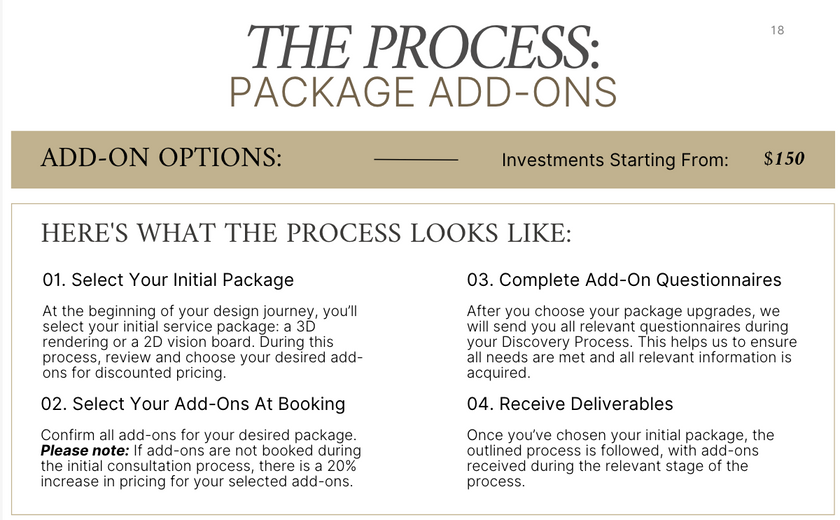 18

THE PROCESS:
PACKAGE ADD-ONS

ADD-ON OPTIONS:

Investments Starting From: $150

HERE'S WHAT THE PROCESS LOOKS LIKE:

01. Select Your Initial Package

At the beginning of your design journey, you'll select your initial service package: a 3D rendering or a 2D vision board. During this process, review and choose your desired add-ons for discounted pricing.

02. Select Your Add-Ons At Booking

Confirm all add-ons for your desired package. Please note: If add-ons are not booked during the initial consultation process, there is a 20% increase in pricing for your selected add-ons.

03. Complete Add-On Questionnaires

After you choose your package upgrades, we will send you all relevant questionnaires during your Discovery Process. This helps us to ensure all needs are met and all relevant information is acquired.

04. Receive Deliverables

Once you've chosen your initial package, the outlined process is followed, with add-ons received during the relevant stage of the process.